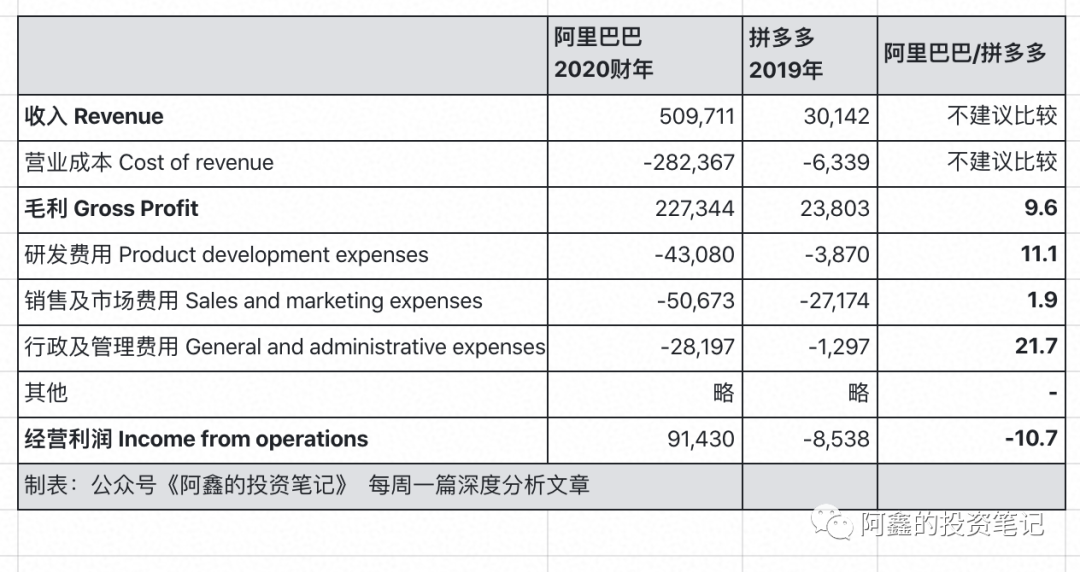 | | 阿里巴巴 2020财年 | 拼多多 2019年 | 阿里巴巴/拼多多 |
|---|---|---|---|
| 收入 Revenue | 509,711 | 30,142 | 不建议比较 |
| 营业成本 Cost of revenue | -282,367 | -6,339 | 不建议比较 |
| 毛利 Gross Profit | 227,344 | 23,803 | 9.6 |
| 研发费用 Product development expenses | -43,080 | -3,870 | 11.1 |
| 销售及市场费用 Sales and marketing expenses | -50,673 | -27,174 | 1.9 |
| 行政及管理费用 General and administrative expenses | -28,197 | -1,297 | 21.7 |
| 其他 | 略 | 略 | - |
| 经营利润 Income from operations | 91,430 | -8,538 | -10.7 |
| 制表：公众号《阿鑫的投资笔记》 每周一篇深度分析文章 | | | |

阿鑫的投资笔记